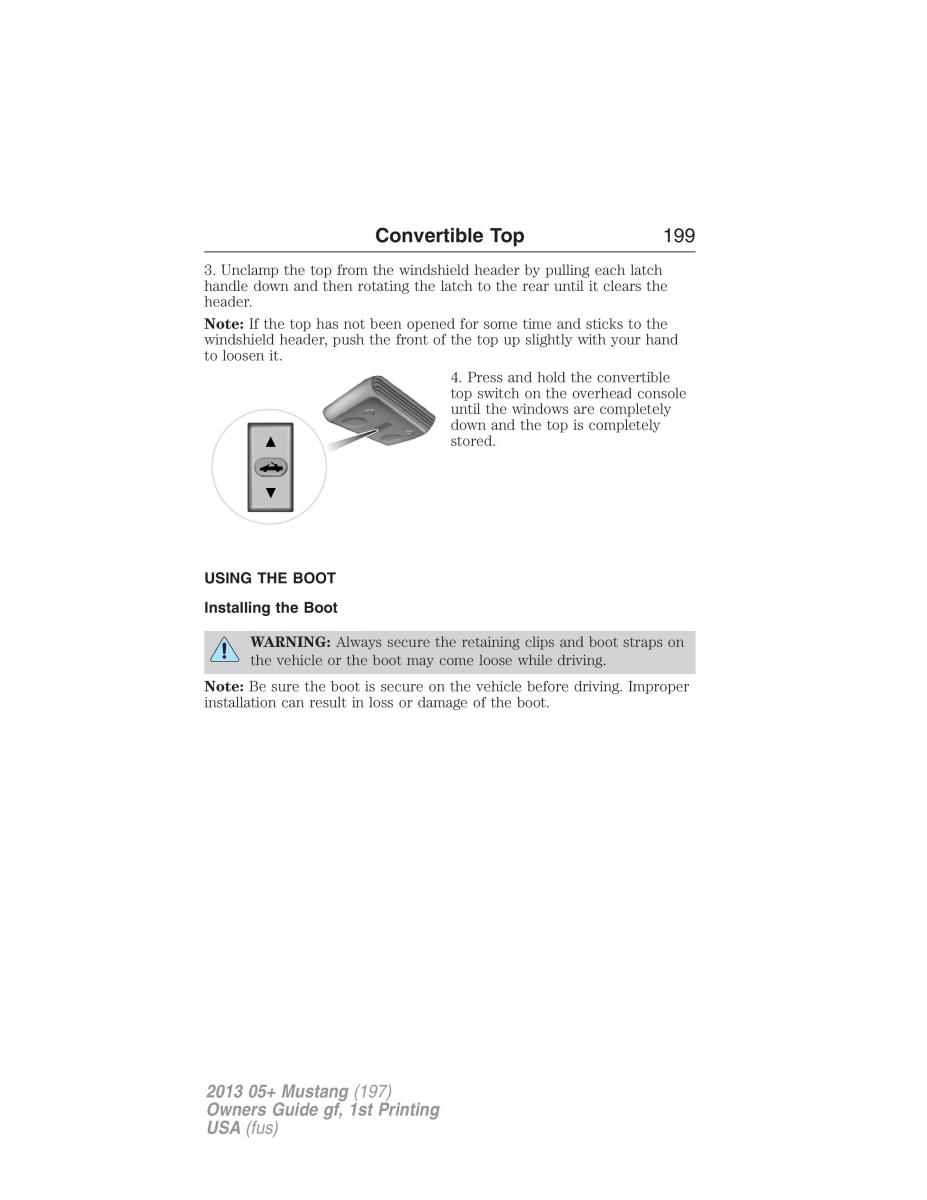 Convertible Top 199

3. Unclamp the top from the windshield header by pulling each latch handle down and then rotating the latch to the rear until it clears the header.

Note: If the top has not been opened for some time and sticks to the windshield header, push the front of the top up slightly with your hand to loosen it.

4. Press and hold the convertible top switch on the overhead console until the windows are completely down and the top is completely stored.

USING THE BOOT

Installing the Boot

WARNING: Always secure the retaining clips and boot straps on the vehicle or the boot may come loose while driving.

Note: Be sure the boot is secure on the vehicle before driving. Improper installation can result in loss or damage of the boot.

2013 05+ Mustang (197)
Owners Guide gf, 1st Printing
USA (fus)